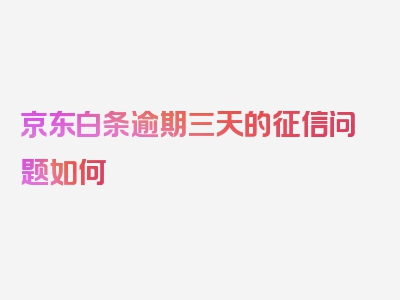 京东白条逾期三天的征信问题如何